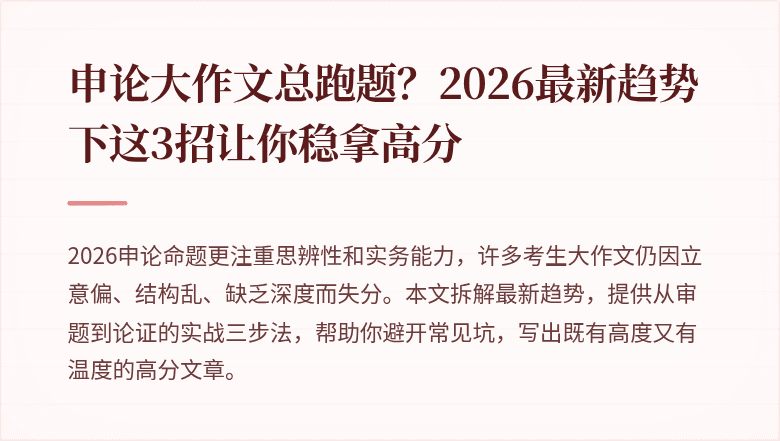 申论大作文总跑题？2026最新趋势下这3招让你稳拿高分

2026申论命题更注重思辨性和实务能力，许多考生大作文仍因立意偏、结构乱、缺乏深度而失分。本文拆解最新趋势，提供从审题到论证的实战三步法，帮助你避开常见坑，写出既有高度又有温度的高分文章。